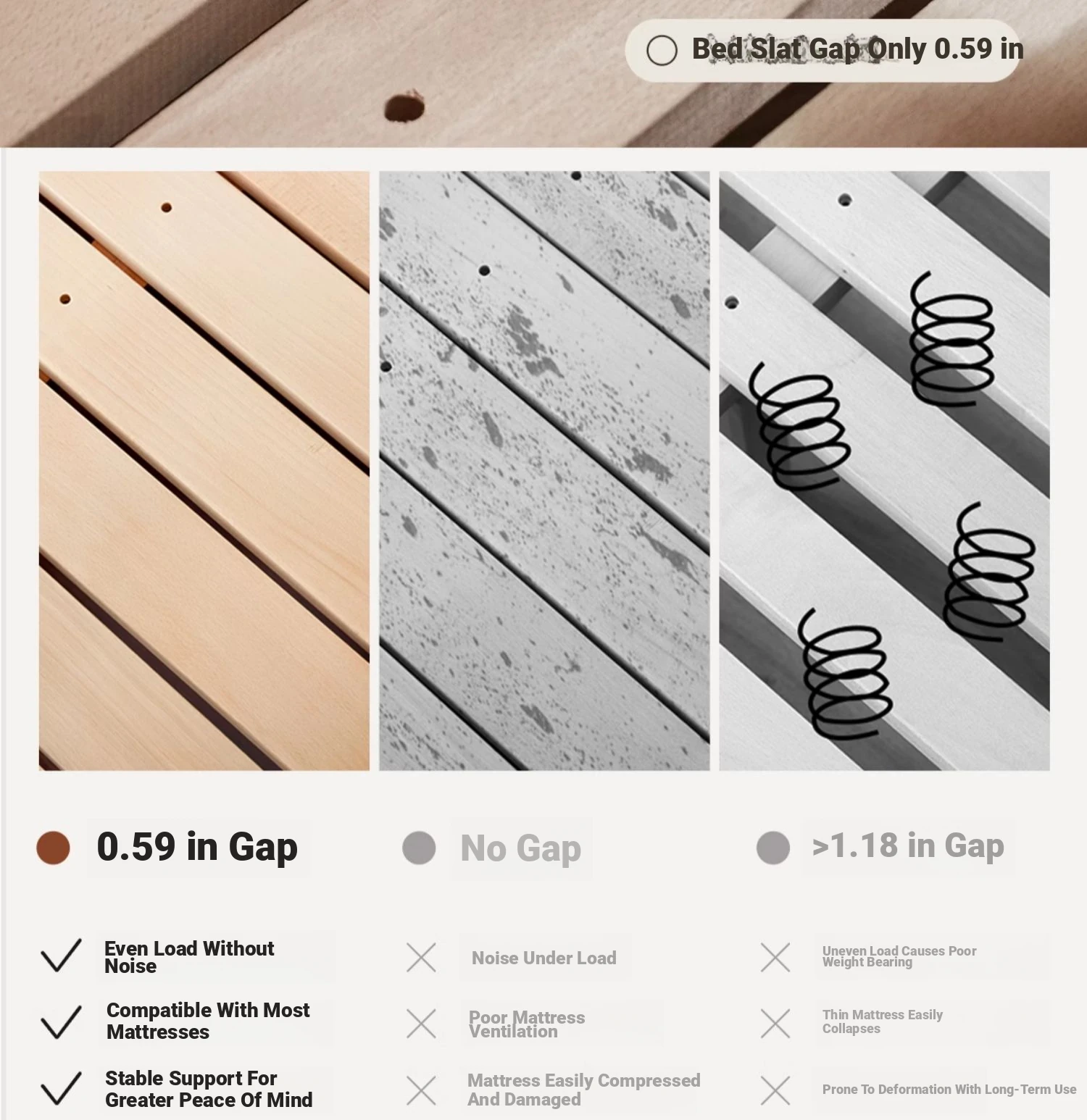 Bed Slat Gap Only 0.59 in

0.59 in Gap

Even Load Without Noise

Compatible With Most Mattresses

Stable Support For Greater Peace Of Mind

No Gap

Noise Under Load

Poor Mattress Ventilation

Mattress Easily Compressed And Damaged

>1.18 in Gap

Uneven Load Causes Poor Weight Bearing

Thin Mattress Easily Collapses

Prone To Deformation With Long-Term Use